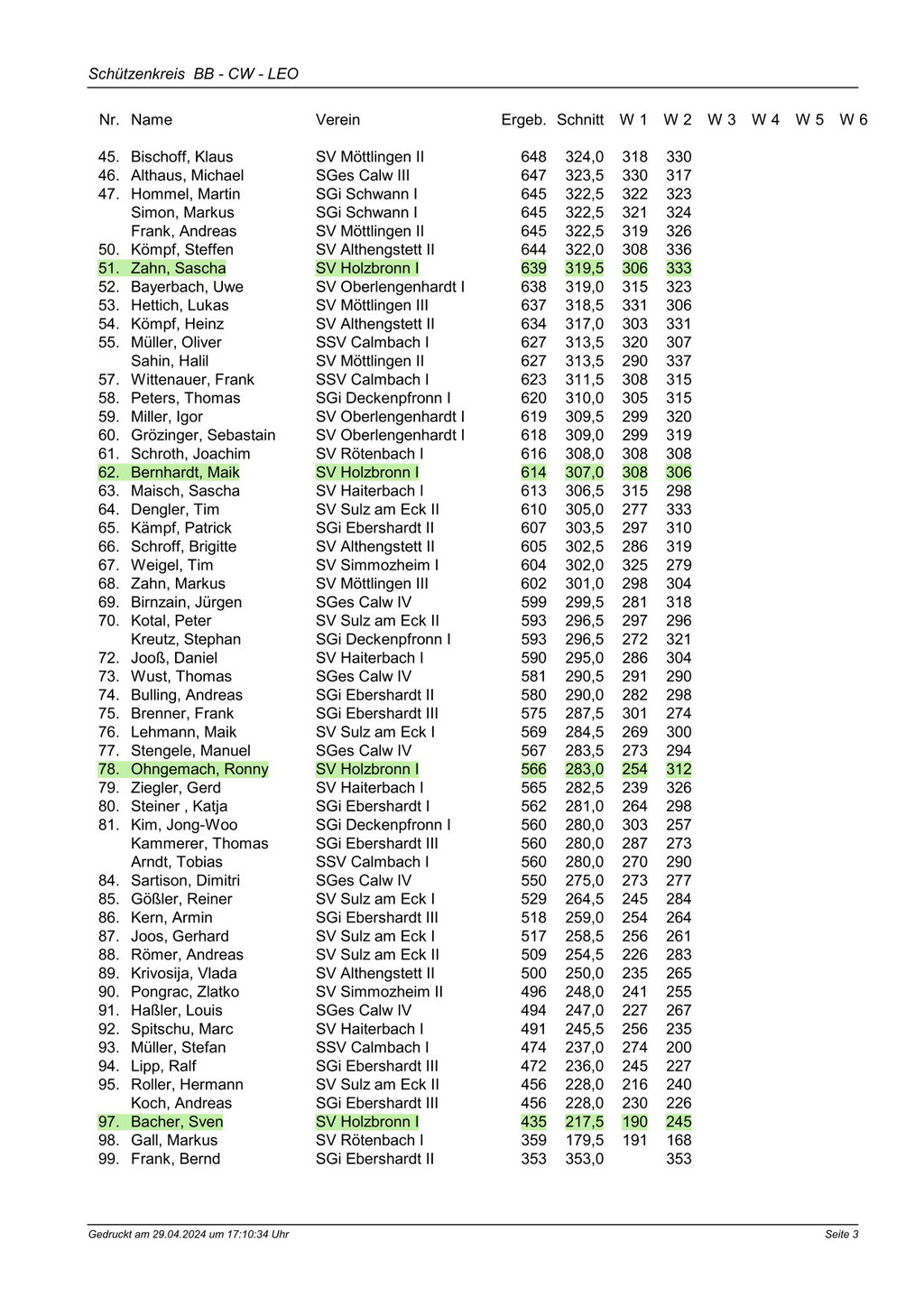 Schützenkreis BB - CW - LEO

| Nr. | Name | Verein | Ergeb. | Schnitt | W 1 | W 2 | W 3 | W 4 | W 5 | W 6 |
|---|---|---|---|---|---|---|---|---|---|---|
| 45. | Bischoff, Klaus | SV Möttlingen II | 648 | 324,0 | 318 | 330 | | | | |
| 46. | Althaus, Michael | SGes Calw III | 647 | 323,5 | 330 | 317 | | | | |
| 47. | Hommel, Martin | SGi Schwann I | 645 | 322,5 | 322 | 323 | | | | |
| | Simon, Markus | SGi Schwann I | 645 | 322,5 | 321 | 324 | | | | |
| | Frank, Andreas | SV Möttlingen II | 645 | 322,5 | 319 | 326 | | | | |
| 50. | Kömpf, Steffen | SV Althengstett II | 644 | 322,0 | 308 | 336 | | | | |
| 51. | Zahn, Sascha | SV Holzbronn I | 639 | 319,5 | 306 | 333 | | | | |
| 52. | Bayerbach, Uwe | SV Oberlengenhardt I | 638 | 319,0 | 315 | 323 | | | | |
| 53. | Hettich, Lukas | SV Möttlingen III | 637 | 318,5 | 331 | 306 | | | | |
| 54. | Kömpf, Heinz | SV Althengstett II | 634 | 317,0 | 303 | 331 | | | | |
| 55. | Müller, Oliver | SSV Calmbach I | 627 | 313,5 | 320 | 307 | | | | |
| | Sahin, Halil | SV Möttlingen II | 627 | 313,5 | 290 | 337 | | | | |
| 57. | Wittenauer, Frank | SSV Calmbach I | 623 | 311,5 | 308 | 315 | | | | |
| 58. | Peters, Thomas | SGi Deckenpfronn I | 620 | 310,0 | 305 | 315 | | | | |
| 59. | Miller, Igor | SV Oberlengenhardt I | 619 | 309,5 | 299 | 320 | | | | |
| 60. | Grözinger, Sebastain | SV Oberlengenhardt I | 618 | 309,0 | 299 | 319 | | | | |
| 61. | Schroth, Joachim | SV Rötenbach I | 616 | 308,0 | 308 | 308 | | | | |
| 62. | Bernhardt, Maik | SV Holzbronn I | 614 | 307,0 | 308 | 306 | | | | |
| 63. | Maisch, Sascha | SV Haiterbach I | 613 | 306,5 | 315 | 298 | | | | |
| 64. | Dengler, Tim | SV Sulz am Eck II | 610 | 305,0 | 277 | 333 | | | | |
| 65. | Kämpf, Patrick | SGi Ebershardt II | 607 | 303,5 | 297 | 310 | | | | |
| 66. | Schroff, Brigitte | SV Althengstett II | 605 | 302,5 | 286 | 319 | | | | |
| 67. | Weigel, Tim | SV Simmozheim I | 604 | 302,0 | 325 | 279 | | | | |
| 68. | Zahn, Markus | SV Möttlingen III | 602 | 301,0 | 298 | 304 | | | | |
| 69. | Birnzain, Jürgen | SGes Calw IV | 599 | 299,5 | 281 | 318 | | | | |
| 70. | Kotal, Peter | SV Sulz am Eck II | 593 | 296,5 | 297 | 296 | | | | |
| | Kreutz, Stephan | SGi Deckenpfronn I | 593 | 296,5 | 272 | 321 | | | | |
| 72. | Jooß, Daniel | SV Haiterbach I | 590 | 295,0 | 286 | 304 | | | | |
| 73. | Wust, Thomas | SGes Calw IV | 581 | 290,5 | 291 | 290 | | | | |
| 74. | Bulling, Andreas | SGi Ebershardt II | 580 | 290,0 | 282 | 298 | | | | |
| 75. | Brenner, Frank | SGi Ebershardt III | 575 | 287,5 | 301 | 274 | | | | |
| 76. | Lehmann, Maik | SV Sulz am Eck I | 569 | 284,5 | 269 | 300 | | | | |
| 77. | Stengele, Manuel | SGes Calw IV | 567 | 283,5 | 273 | 294 | | | | |
| 78. | Ohngemach, Ronny | SV Holzbronn I | 566 | 283,0 | 254 | 312 | | | | |
| 79. | Ziegler, Gerd | SV Haiterbach I | 565 | 282,5 | 239 | 326 | | | | |
| 80. | Steiner , Katja | SGi Ebershardt I | 562 | 281,0 | 264 | 298 | | | | |
| 81. | Kim, Jong-Woo | SGi Deckenpfronn I | 560 | 280,0 | 303 | 257 | | | | |
| | Kammerer, Thomas | SGi Ebershardt III | 560 | 280,0 | 287 | 273 | | | | |
| | Arndt, Tobias | SSV Calmbach I | 560 | 280,0 | 270 | 290 | | | | |
| 84. | Sartison, Dimitri | SGes Calw IV | 550 | 275,0 | 273 | 277 | | | | |
| 85. | Gößler, Reiner | SV Sulz am Eck I | 529 | 264,5 | 245 | 284 | | | | |
| 86. | Kern, Armin | SGi Ebershardt III | 518 | 259,0 | 254 | 264 | | | | |
| 87. | Joos, Gerhard | SV Sulz am Eck I | 517 | 258,5 | 256 | 261 | | | | |
| 88. | Römer, Andreas | SV Sulz am Eck II | 509 | 254,5 | 226 | 283 | | | | |
| 89. | Krivosija, Vlada | SV Althengstett II | 500 | 250,0 | 235 | 265 | | | | |
| 90. | Pongrac, Zlatko | SV Simmozheim II | 496 | 248,0 | 241 | 255 | | | | |
| 91. | Haßler, Louis | SGes Calw IV | 494 | 247,0 | 227 | 267 | | | | |
| 92. | Spitschu, Marc | SV Haiterbach I | 491 | 245,5 | 256 | 235 | | | | |
| 93. | Müller, Stefan | SSV Calmbach I | 474 | 237,0 | 274 | 200 | | | | |
| 94. | Lipp, Ralf | SGi Ebershardt III | 472 | 236,0 | 245 | 227 | | | | |
| 95. | Roller, Hermann | SV Sulz am Eck II | 456 | 228,0 | 216 | 240 | | | | |
| | Koch, Andreas | SGi Ebershardt III | 456 | 228,0 | 230 | 226 | | | | |
| 97. | Bacher, Sven | SV Holzbronn I | 435 | 217,5 | 190 | 245 | | | | |
| 98. | Gall, Markus | SV Rötenbach I | 359 | 179,5 | 191 | 168 | | | | |
| 99. | Frank, Bernd | SGi Ebershardt II | 353 | 353,0 | | 353 | | | | |

Gedruckt am 29.04.2024 um 17:10:34 Uhr

Seite 3